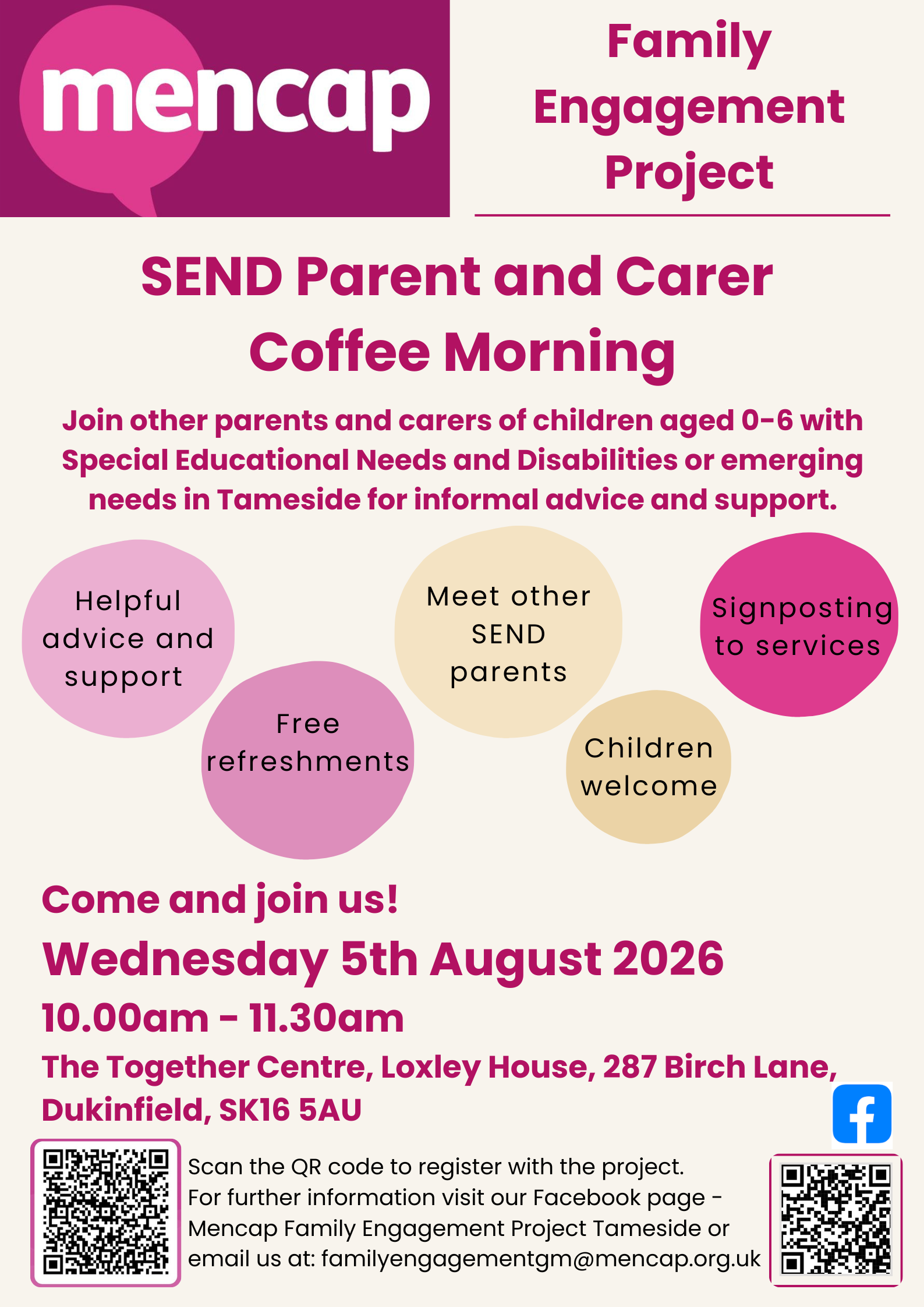 mencap

Family Engagement Project

SEND Parent and Carer Coffee Morning

Join other parents and carers of children aged 0-6 with Special Educational Needs and Disabilities or emerging needs in Tameside for informal advice and support.

Helpful advice and support

Free refreshments

Meet other SEND parents

Children welcome

Signposting to services

Come and join us!

Wednesday 5th August 2026

10.00am - 11.30am

The Together Centre, Loxley House, 287 Birch Lane, Dukinfield, SK16 5AU

Scan the QR code to register with the project. For further information visit our Facebook page - Mencap Family Engagement Project Tameside or email us at: familyengagementgm@mencap.org.uk